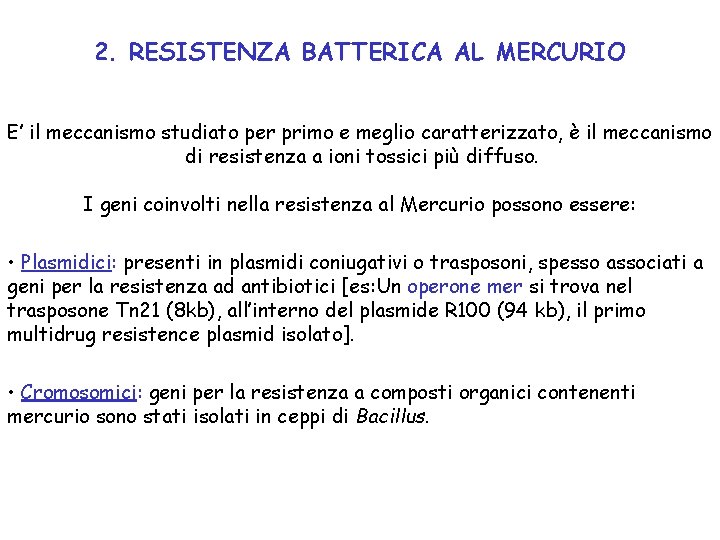 2. RESISTENZA BATTERICA AL MERCURIO

E' il meccanismo studiato per primo e meglio caratterizzato, è il meccanismo di resistenza a ioni tossici più diffuso.

I geni coinvolti nella resistenza al Mercurio possono essere:

• Plasmidici: presenti in plasmidi coniugativi o trasposoni, spesso associati a geni per la resistenza ad antibiotici [es:Un operone mer si trova nel trasposone Tn21 (8kb), all'interno del plasmide R100 (94 kb), il primo multidrug resistence plasmid isolato].

• Cromosomici: geni per la resistenza a composti organici contenenti mercurio sono stati isolati in ceppi di Bacillus.